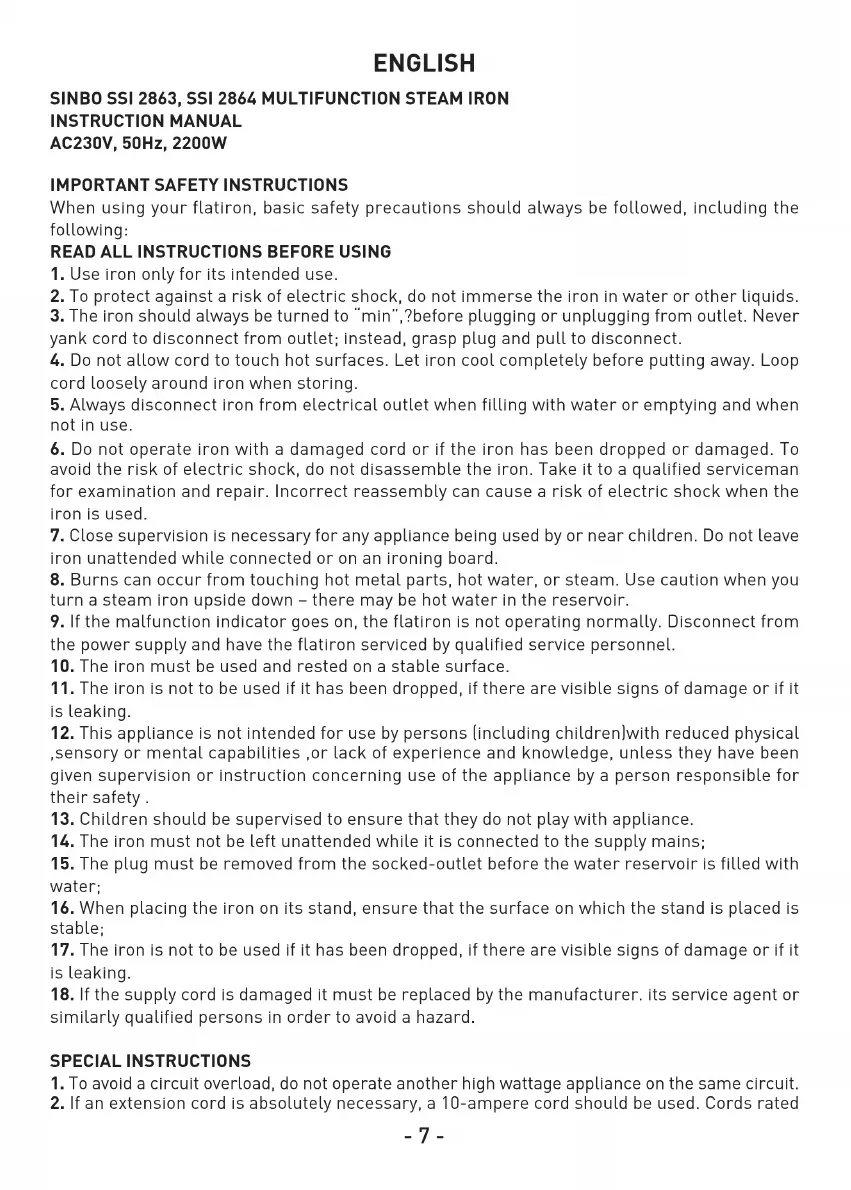 ENGLISH

SINBO SSI 2863, SSI 2864 MULTIFUNCTION STEAM IRON
INSTRUCTION MANUAL
AC230V, 50Hz, 2200W

IMPORTANT SAFETY INSTRUCTIONS
When using your flatiron, basic safety precautions should always be followed, including the following:
READ ALL INSTRUCTIONS BEFORE USING
1. Use iron only for its intended use.
2. To protect against a risk of electric shock, do not immerse the iron in water or other liquids.
3. The iron should always be turned to "min",?before plugging or unplugging from outlet. Never yank cord to disconnect from outlet; instead, grasp plug and pull to disconnect.
4. Do not allow cord to touch hot surfaces. Let iron cool completely before putting away. Loop cord loosely around iron when storing.
5. Always disconnect iron from electrical outlet when filling with water or emptying and when not in use.
6. Do not operate iron with a damaged cord or if the iron has been dropped or damaged. To avoid the risk of electric shock, do not disassemble the iron. Take it to a qualified serviceman for examination and repair. Incorrect reassembly can cause a risk of electric shock when the iron is used.
7. Close supervision is necessary for any appliance being used by or near children. Do not leave iron unattended while connected or on an ironing board.
8. Burns can occur from touching hot metal parts, hot water, or steam. Use caution when you turn a steam iron upside down – there may be hot water in the reservoir.
9. If the malfunction indicator goes on, the flatiron is not operating normally. Disconnect from the power supply and have the flatiron serviced by qualified service personnel.
10. The iron must be used and rested on a stable surface.
11. The iron is not to be used if it has been dropped, if there are visible signs of damage or if it is leaking.
12. This appliance is not intended for use by persons (including children)with reduced physical ,sensory or mental capabilities ,or lack of experience and knowledge, unless they have been given supervision or instruction concerning use of the appliance by a person responsible for their safety .
13. Children should be supervised to ensure that they do not play with appliance.
14. The iron must not be left unattended while it is connected to the supply mains;
15. The plug must be removed from the socked-outlet before the water reservoir is filled with water;
16. When placing the iron on its stand, ensure that the surface on which the stand is placed is stable;
17. The iron is not to be used if it has been dropped, if there are visible signs of damage or if it is leaking.
18. If the supply cord is damaged it must be replaced by the manufacturer. its service agent or similarly qualified persons in order to avoid a hazard.

SPECIAL INSTRUCTIONS
1. To avoid a circuit overload, do not operate another high wattage appliance on the same circuit.
2. If an extension cord is absolutely necessary, a 10-ampere cord should be used. Cords rated

- 7 -